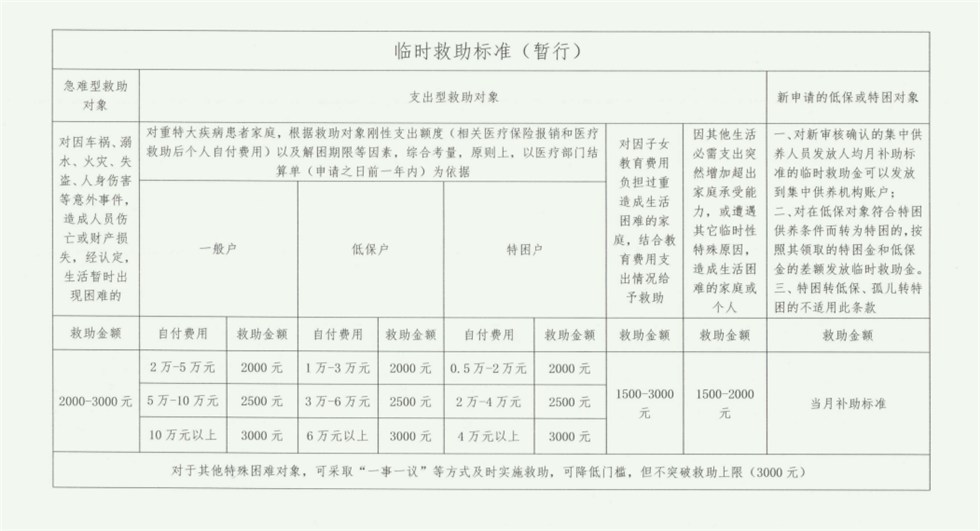 临时救助标准（暂行）

| 急难型救助对象 | 支出型救助对象 | | | | | | | | 新申请的低保或特困对象 |
|---|---|---|---|---|---|---|---|---|---|
| 对因车祸、溺水、火灾、失盗、人身伤害等意外事件，造成人员伤亡或财产损失，经认定，生活暂时出现困难的 | 对重特大疾病患者家庭，根据救助对象刚性支出额度（相关医疗保险报销和医疗救助后个人自付费用）以及解困期限等因素，综合考量，原则上，以医疗部门结算单（申请之日前一年内）为依据 | | | | | | 对因子女教育费用负担过重造成生活困难的家庭，结合教育费用支出情况给予救助 | 因其他生活必需支出突然增加超出家庭承受能力，或遭遇其它临时性特殊原因，造成生活困难的家庭或个人 | 一、对新审核确认的集中供养人员发放人均月补助标准的临时救助金可以发放到集中供养机构账户；二、对在低保对象符合特困供养条件而转为特困的，按照其领取的特困金和低保金的差额发放临时救助金。三、特困转低保、孤儿转特困的不适用此条款 |
| | 一般户 | | 低保户 | | 特困户 | | | | |
| 救助金额 | 自付费用 | 救助金额 | 自付费用 | 救助金额 | 自付费用 | 救助金额 | 救助金额 | 救助金额 | 救助金额 |
| 2000-3000元 | 2万-5万元 | 2000元 | 1万-3万元 | 2000元 | 0.5万-2万元 | 2000元 | 1500-3000元 | 1500-2000元 | 当月补助标准 |
| | 5万-10万元 | 2500元 | 3万-6万元 | 2500元 | 2万-4万元 | 2500元 | | | |
| | 10万元以上 | 3000元 | 6万元以上 | 3000元 | 4万元以上 | 3000元 | | | |

对于其他特殊困难对象，可采取“一事一议”等方式及时实施救助，可降低门槛，但不突破救助上限（3000元）